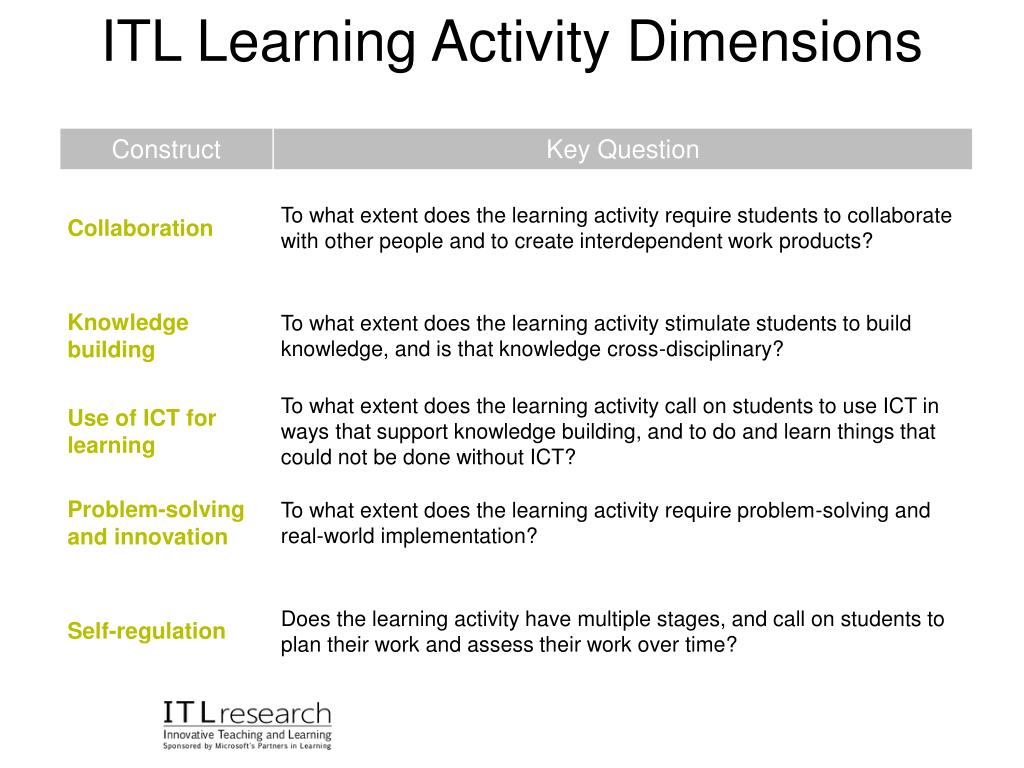 ITL Learning Activity Dimensions

| Construct | Key Question |
|---|---|
| Collaboration | To what extent does the learning activity require students to collaborate with other people and to create interdependent work products? |
| Knowledge building | To what extent does the learning activity stimulate students to build knowledge, and is that knowledge cross-disciplinary? |
| Use of ICT for learning | To what extent does the learning activity call on students to use ICT in ways that support knowledge building, and to do and learn things that could not be done without ICT? |
| Problem-solving and innovation | To what extent does the learning activity require problem-solving and real-world implementation? |
| Self-regulation | Does the learning activity have multiple stages, and call on students to plan their work and assess their work over time? |

ITL research
Innovative Teaching and Learning
Sponsored by Microsoft's Partners in Learning